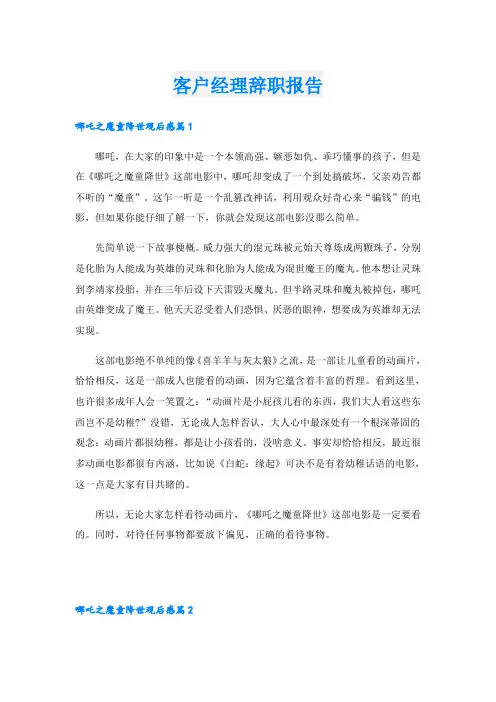 客户经理辞职报告

哪吒之魔童降世观后感篇1

哪吒，在大家的印象中是一个本领高强、嫉恶如仇、乖巧懂事的孩子，但是在《哪吒之魔童降世》这部电影中，哪吒却变成了一个到处搞破坏，父亲劝告都不听的“魔童”。这乍一听是一个乱篡改神话，利用观众好奇心来“骗钱”的电影，但如果你能仔细了解一下，你就会发现这部电影没那么简单。

先简单说一下故事梗概。威力强大的混元珠被元始天尊炼成两颗珠子，分别是化胎为人能成为英雄的灵珠和化胎为人能成为混世魔王的魔丸。他本想让灵珠到李靖家投胎，并在三年后设下天雷毁灭魔丸。但半路灵珠和魔丸被掉包，哪吒由英雄变成了魔王。他天天忍受着人们恐惧、厌恶的眼神，想要成为英雄却无法实现。

这部电影绝不单纯的像《喜羊羊与灰太狼》之流，是一部让儿童看的动画片，恰恰相反，这是一部成人也能看的动画，因为它蕴含着丰富的哲理。看到这里，也许很多成年人会一笑置之：“动画片是小屁孩儿看的东西，我们大人看这些东西岂不是幼稚?”没错，无论成人怎样否认，大人心中最深处有一个根深蒂固的观念：动画片都很幼稚，都是让小孩看的，没啥意义。事实却恰恰相反，最近很多动画电影都很有内涵，比如说《白蛇：缘起》可决不是有着幼稚话语的电影，这一点是大家有目共睹的。

所以，无论大家怎样看待动画片，《哪吒之魔童降世》这部电影是一定要看的。同时，对待任何事物都要放下偏见，正确的看待事物。

哪吒之魔童降世观后感篇2